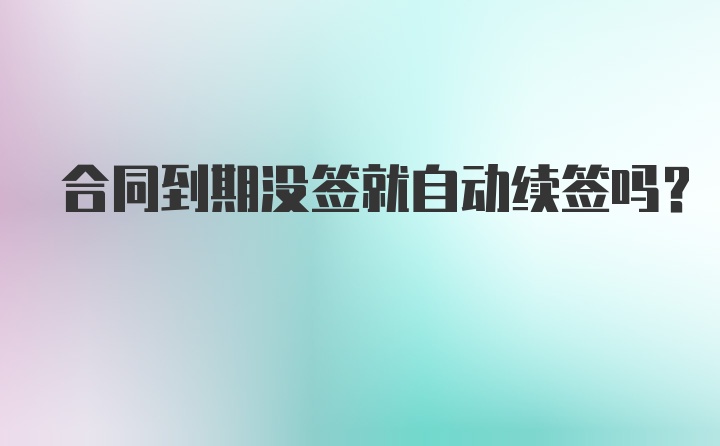 合同到期没签就自动续签吗?